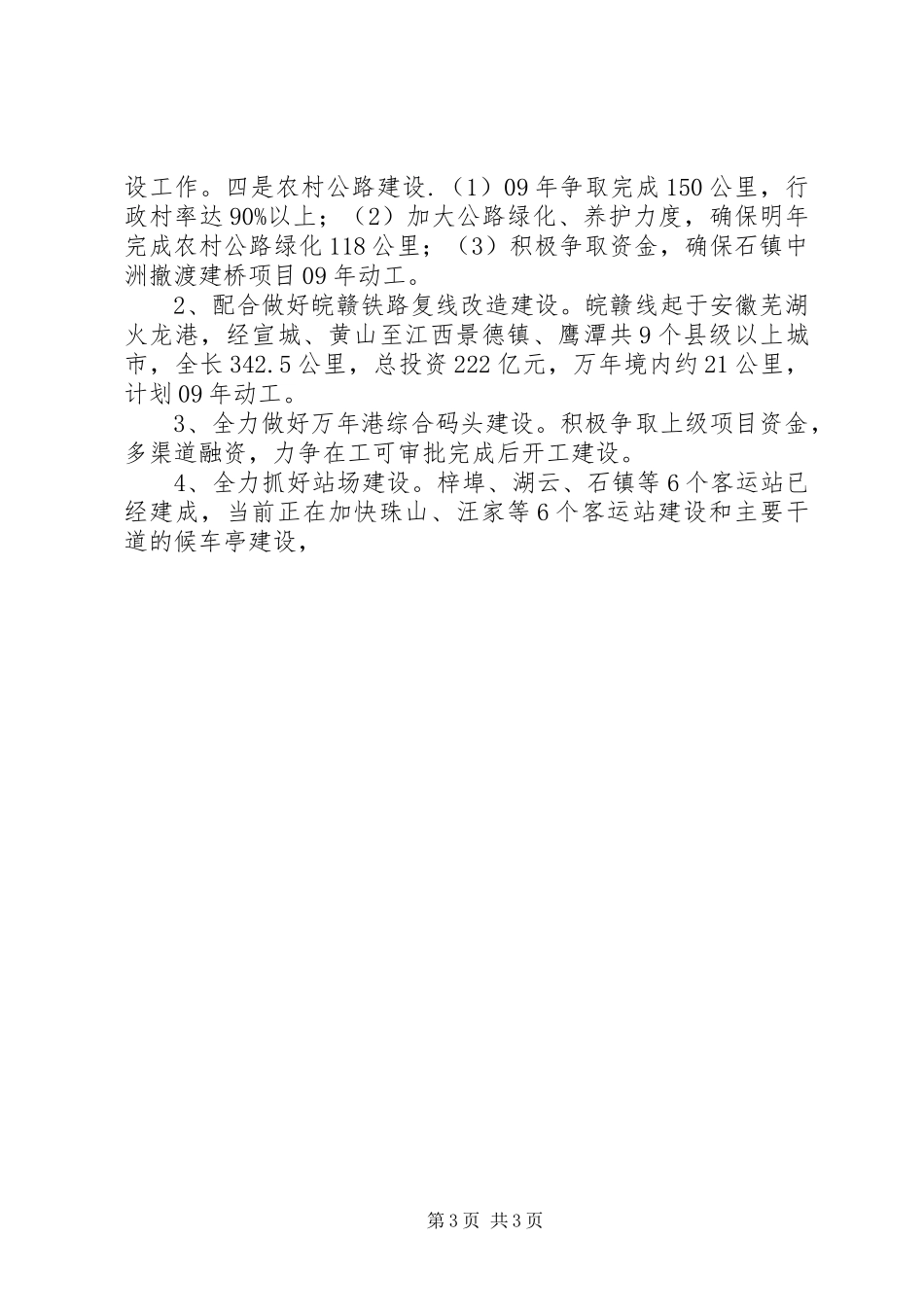 设工作。四是农村公路建设.（1）09年争取完成150公里，行政村率达90%以上；（2）加大公路绿化、养护力度，确保明年完成农村公路绿化118公里；（3）积极争取资金，确保石镇中洲撤渡建桥项目09年动工。

2、配合做好皖赣铁路复线改造建设。皖赣线起于安徽芜湖火龙港，经宣城、黄山至江西景德镇、鹰潭共9个县级以上城市，全长342.5公里，总投资222亿元，万年境内约21公里，计划09年动工。

3、全力做好万年港综合码头建设。积极争取上级项目资金，多渠道融资，力争在工可审批完成后开工建设。

4、全力抓好站场建设。梓埠、湖云、石镇等6个客运站已经建成，当前正在加快珠山、汪家等6个客运站建设和主要干道的候车亭建设，

第3页 共3页